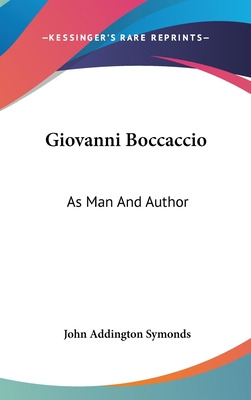 —KESSINGER'S RARE REPRINTS—

Giovanni Boccaccio

As Man And Author

John Addington Symonds